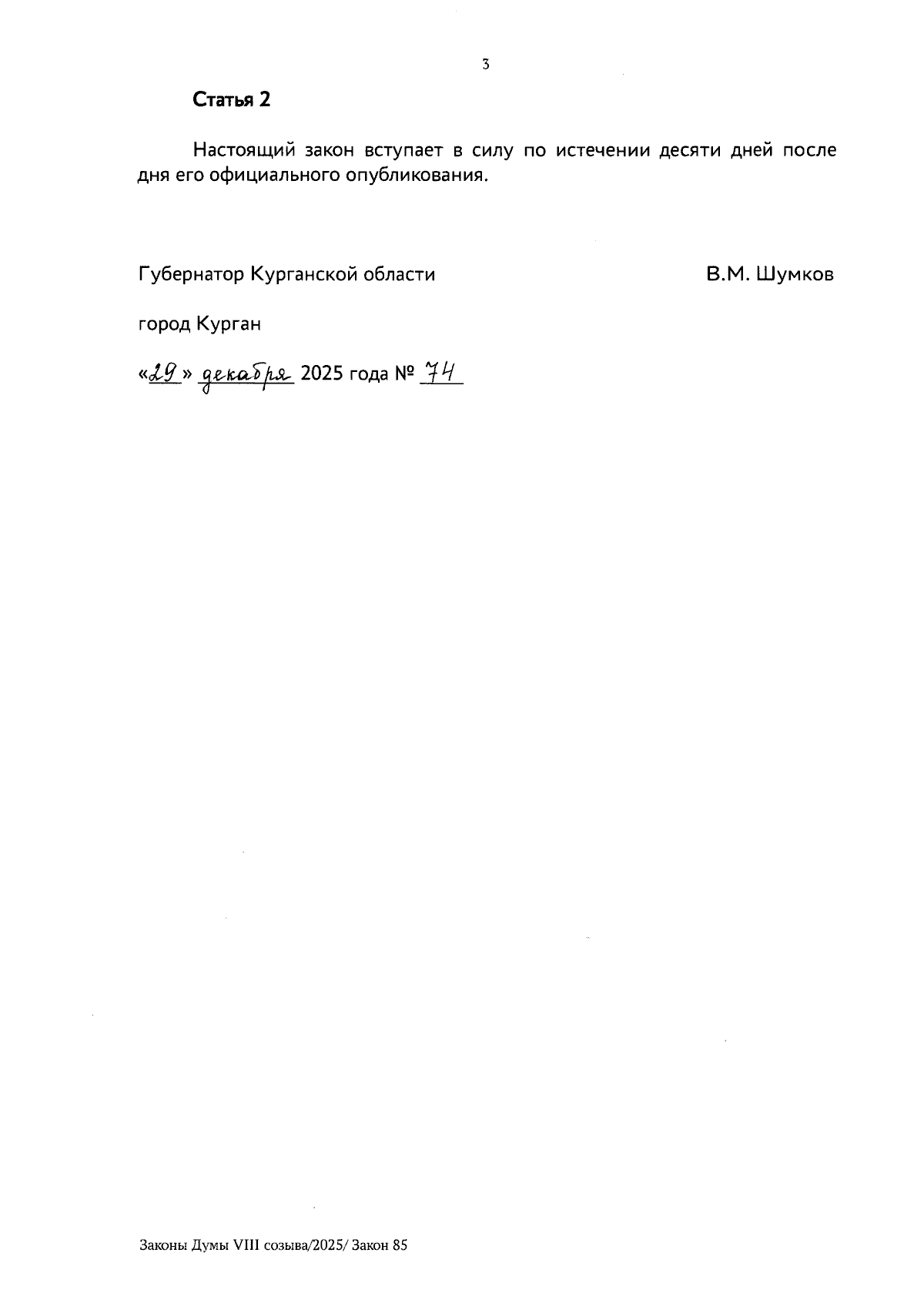 3

Статья 2

Настоящий закон вступает в силу по истечении десяти дней после дня его официального опубликования.

Губернатор Курганской области В.М. Шумков

город Курган

«29» декабря 2025 года № 74

Законы Думы VIII созыва/2025/ Закон 85